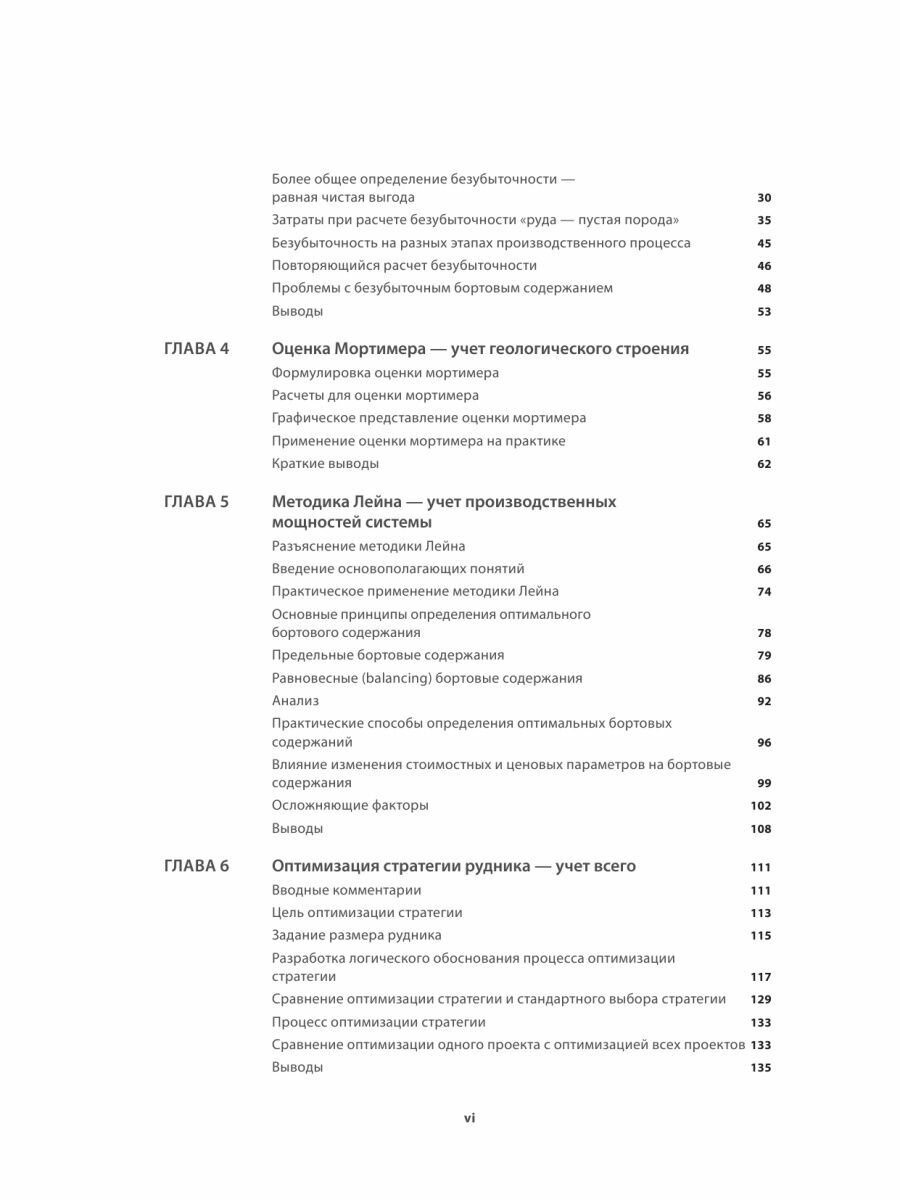 Более общее определение безубыточности — равная чистая выгода 30
Затраты при расчете безубыточности «руда — пустая порода» 35
Безубыточность на разных этапах производственного процесса 45
Повторяющийся расчет безубыточности 46
Проблемы с безубыточным бортовым содержанием 48
Выводы 53

ГЛАВА 4 Оценка Мортимера — учет геологического строения 55
Формулировка оценки мортимера 55
Расчеты для оценки мортимера 56
Графическое представление оценки мортимера 58
Применение оценки мортимера на практике 61
Краткие выводы 62

ГЛАВА 5 Методика Лейна — учет производственных мощностей системы 65
Разъяснение методики Лейна 65
Введение основополагающих понятий 66
Практическое применение методики Лейна 74
Основные принципы определения оптимального бортового содержания 78
Предельные бортовые содержания 79
Равновесные (balancing) бортовые содержания 86
Анализ 92
Практические способы определения оптимальных бортовых содержаний 96
Влияние изменения стоимостных и ценовых параметров на бортовые содержания 99
Осложняющие факторы 102
Выводы 108

ГЛАВА 6 Оптимизация стратегии рудника — учет всего 111
Вводные комментарии 111
Цель оптимизации стратегии 113
Задание размера рудника 115
Разработка логического обоснования процесса оптимизации стратегии 117
Сравнение оптимизации стратегии и стандартного выбора стратегии 129
Процесс оптимизации стратегии 133
Сравнение оптимизации одного проекта с оптимизацией всех проектов 133
Выводы 135

vi